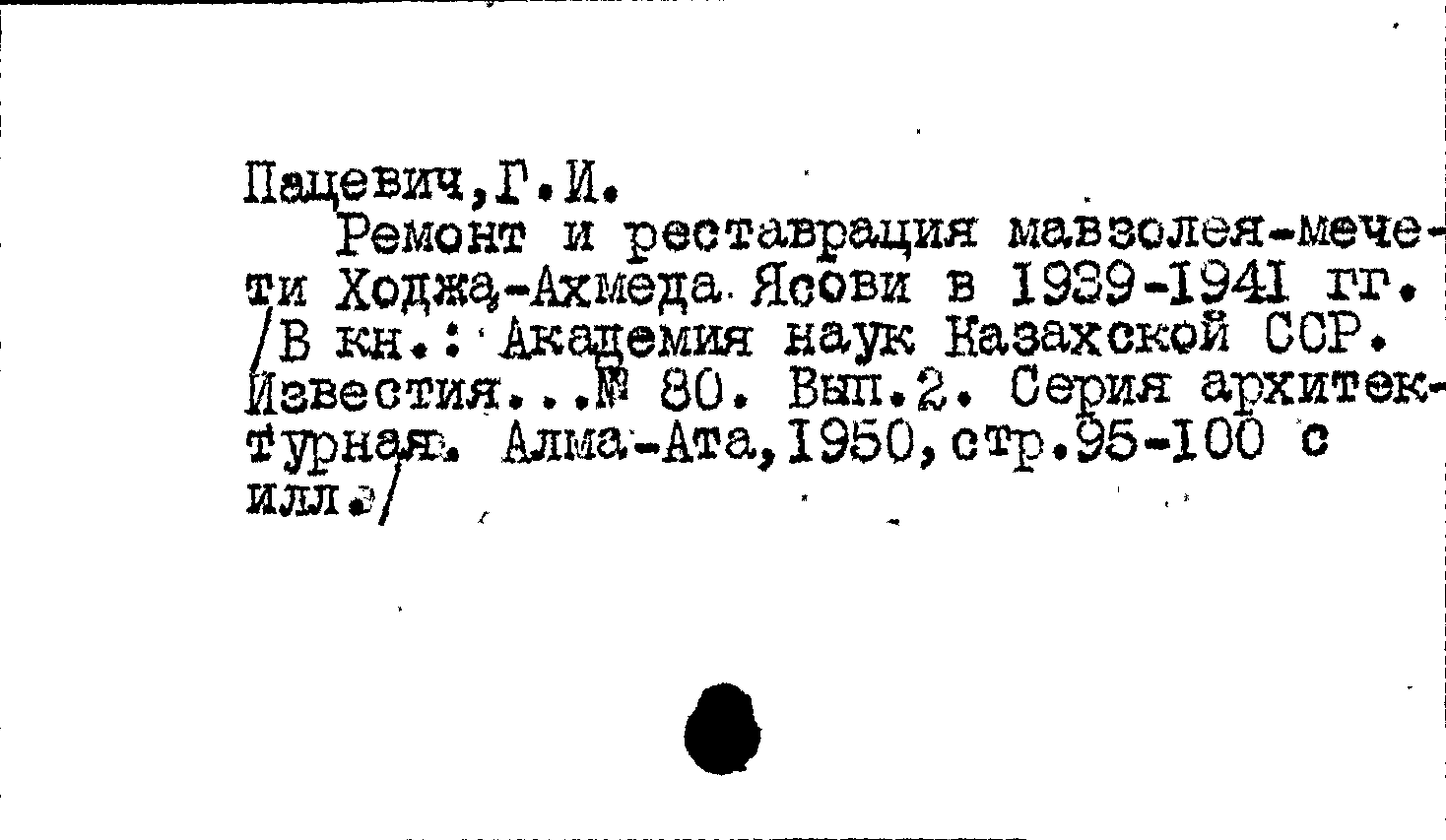 Пацевич,Г.И.

Ремонт и реставрация мавзолея-мечети Ходжа-Ахмеда Ясови в 1939-1941 гг. /В кн.: Академия наук Казахской ССР. Известия...№ 80. Вып.2. Серия архитектурная. Алма-Ата,1950,стр.95-100 с илл./